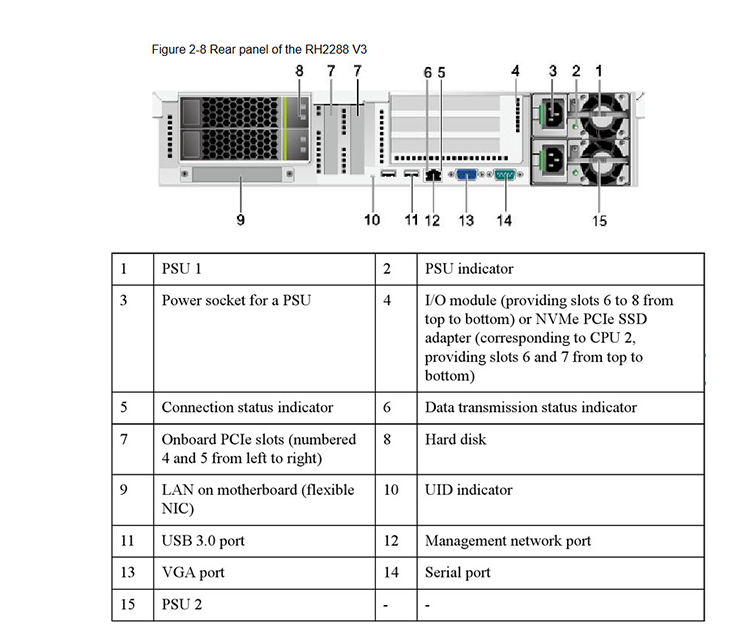 Figure 2-8 Rear panel of the RH2288 V3

8 7 7 6 5 4 3 2 1

9 10 11 12 13 14 15

| 1 | PSU 1 | 2 | PSU indicator |
|---|---|---|---|
| 3 | Power socket for a PSU | 4 | I/O module (providing slots 6 to 8 from top to bottom) or NVMe PCIe SSD adapter (corresponding to CPU 2, providing slots 6 and 7 from top to bottom) |
| 5 | Connection status indicator | 6 | Data transmission status indicator |
| 7 | Onboard PCIe slots (numbered 4 and 5 from left to right) | 8 | Hard disk |
| 9 | LAN on motherboard (flexible NIC) | 10 | UID indicator |
| 11 | USB 3.0 port | 12 | Management network port |
| 13 | VGA port | 14 | Serial port |
| 15 | PSU 2 | - | - |